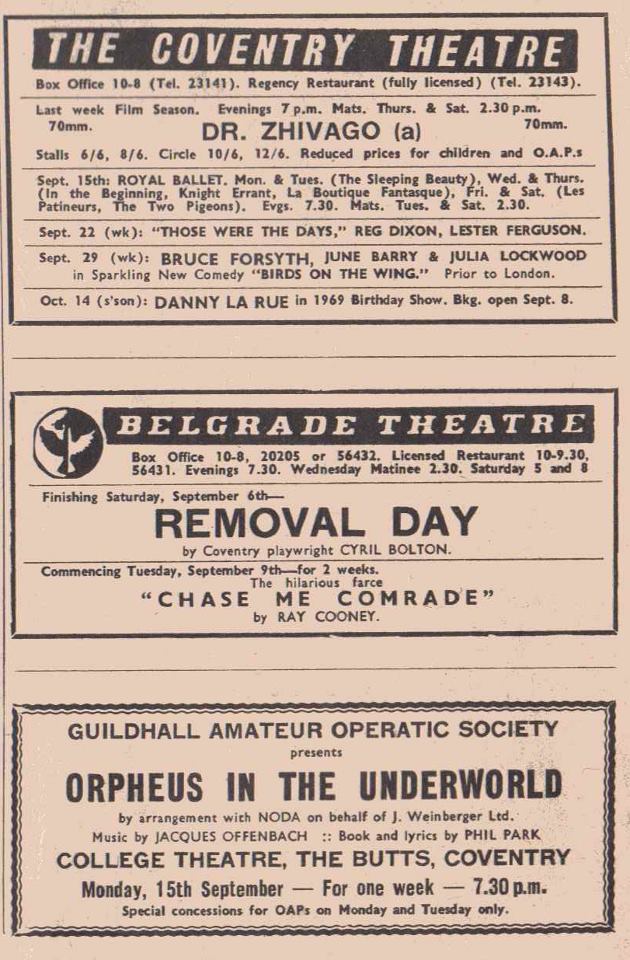 THE COVENTRY THEATRE

Box Office 10-8 (Tel. 23141). Regency Restaurant (fully licensed) (Tel. 23143).

Last week Film Season. Evenings 7 p.m. Mats. Thurs. & Sat. 2.30 p.m.
70mm. DR. ZHIVAGO (a) 70mm.

Stalls 6/6, 8/6. Circle 10/6, 12/6. Reduced prices for children and O.A.P.s

Sept. 15th: ROYAL BALLET. Mon. & Tues. (The Sleeping Beauty), Wed. & Thurs. (In the Beginning, Knight Errant, La Boutique Fantasque), Fri. & Sat. (Les Patineurs, The Two Pigeons). Evgs. 7.30. Mats. Tues. & Sat. 2.30.

Sept. 22 (wk): "THOSE WERE THE DAYS," REG DIXON, LESTER FERGUSON.

Sept. 29 (wk): BRUCE FORSYTH, JUNE BARRY & JULIA LOCKWOOD in Sparkling New Comedy "BIRDS ON THE WING." Prior to London.

Oct. 14 (s'son): DANNY LA RUE in 1969 Birthday Show. Bkg. open Sept. 8.

BELGRADE THEATRE

Box Office 10-8, 20205 or 56432. Licensed Restaurant 10-9.30, 56431. Evenings 7.30. Wednesday Matinee 2.30. Saturday 5 and 8

Finishing Saturday, September 6th—
REMOVAL DAY
by Coventry playwright CYRIL BOLTON.

Commencing Tuesday, September 9th—for 2 weeks.
The hilarious farce
"CHASE ME COMRADE"
by RAY COONEY.

GUILDHALL AMATEUR OPERATIC SOCIETY
presents
ORPHEUS IN THE UNDERWORLD
by arrangement with NODA on behalf of J. Weinberger Ltd.
Music by JACQUES OFFENBACH :: Book and lyrics by PHIL PARK
COLLEGE THEATRE, THE BUTTS, COVENTRY
Monday, 15th September — For one week — 7.30 p.m.
Special concessions for OAPs on Monday and Tuesday only.